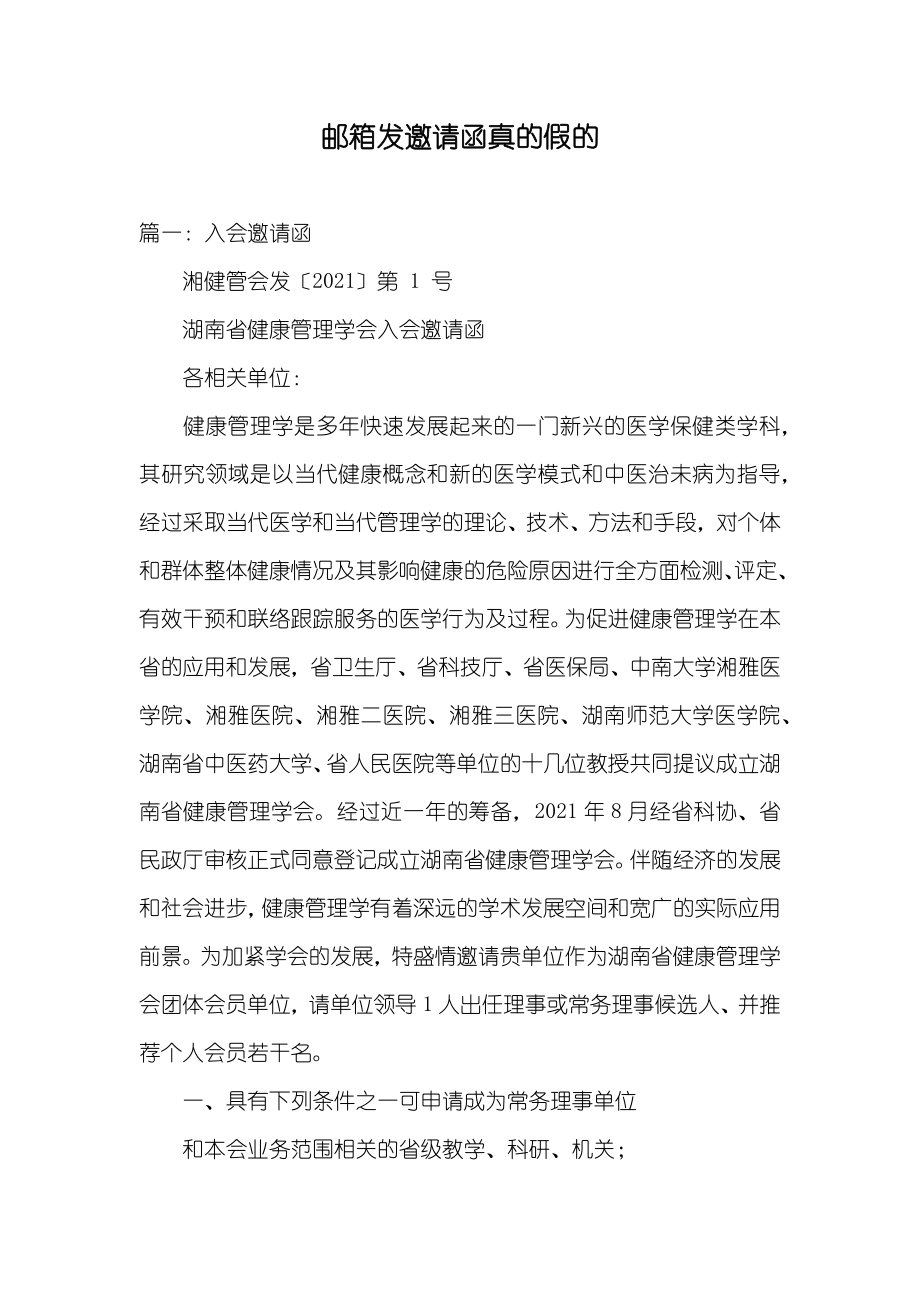 邮箱发邀请函真的假的

篇一：入会邀请函

湘健管会发〔2021〕第 1 号

湖南省健康管理学会入会邀请函

各相关单位：

健康管理学是多年快速发展起来的一门新兴的医学保健类学科，其研究领域是以当代健康概念和新的医学模式和中医治未病为指导，经过采取当代医学和当代管理学的理论、技术、方法和手段，对个体和群体整体健康情况及其影响健康的危险原因进行全方面检测、评定、有效干预和联络跟踪服务的医学行为及过程。为促进健康管理学在本省的应用和发展，省卫生厅、省科技厅、省医保局、中南大学湘雅医学院、湘雅医院、湘雅二医院、湘雅三医院、湖南师范大学医学院、湖南省中医药大学、省人民医院等单位的十几位教授共同提议成立湖南省健康管理学会。经过近一年的筹备，2021 年 8 月经省科协、省民政厅审核正式同意登记成立湖南省健康管理学会。伴随经济的发展和社会进步，健康管理学有着深远的学术发展空间和宽广的实际应用前景。为加紧学会的发展，特盛情邀请贵单位作为湖南省健康管理学会团体会员单位，请单位领导 1 人出任理事或常务理事候选人、并推荐个人会员若干名。

一、具有下列条件之一可申请成为常务理事单位

和本会业务范围相关的省级教学、科研、机关；